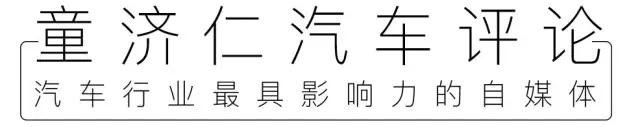 童济仁汽车评论

汽车行业最具影响力的自媒体